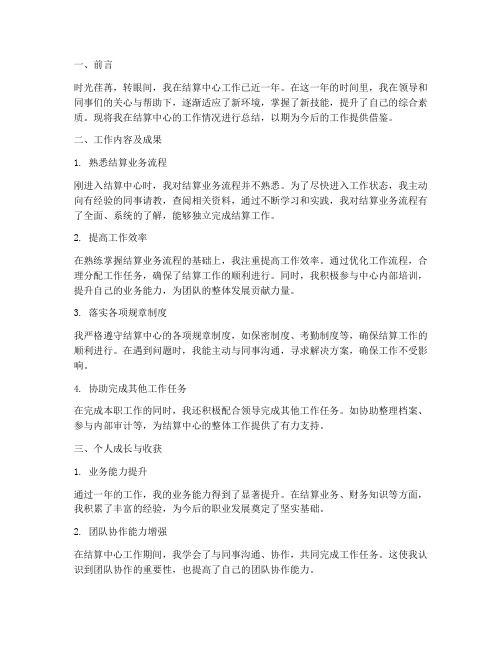 一、前言

时光荏苒，转眼间，我在结算中心工作已近一年。在这一年的时间里，我在领导和同事们的关心与帮助下，逐渐适应了新环境，掌握了新技能，提升了自己的综合素质。现将我在结算中心的工作情况进行总结，以期为今后的工作提供借鉴。

二、工作内容及成果

1. 熟悉结算业务流程

刚进入结算中心时，我对结算业务流程并不熟悉。为了尽快进入工作状态，我主动向有经验的同事请教，查阅相关资料，通过不断学习和实践，我对结算业务流程有了全面、系统的了解，能够独立完成结算工作。

2. 提高工作效率

在熟练掌握结算业务流程的基础上，我注重提高工作效率。通过优化工作流程，合理分配工作任务，确保了结算工作的顺利进行。同时，我积极参与中心内部培训，提升自己的业务能力，为团队的整体发展贡献力量。

3. 落实各项规章制度

我严格遵守结算中心的各项规章制度，如保密制度、考勤制度等，确保结算工作的顺利进行。在遇到问题时，我能主动与同事沟通，寻求解决方案，确保工作不受影响。

4. 协助完成其他工作任务

在完成本职工作的同时，我还积极配合领导完成其他工作任务。如协助整理档案、参与内部审计等，为结算中心的整体工作提供了有力支持。

三、个人成长与收获

1. 业务能力提升

通过一年的工作，我的业务能力得到了显著提升。在结算业务、财务知识等方面，我积累了丰富的经验，为今后的职业发展奠定了坚实基础。

2. 团队协作能力增强

在结算中心工作期间，我学会了与同事沟通、协作，共同完成工作任务。这使我认识到团队协作的重要性，也提高了自己的团队协作能力。